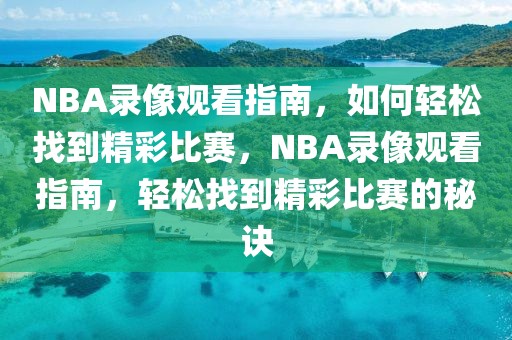 NBA录像观看指南，如何轻松找到精彩比赛，NBA录像观看指南，轻松找到精彩比赛的秘诀